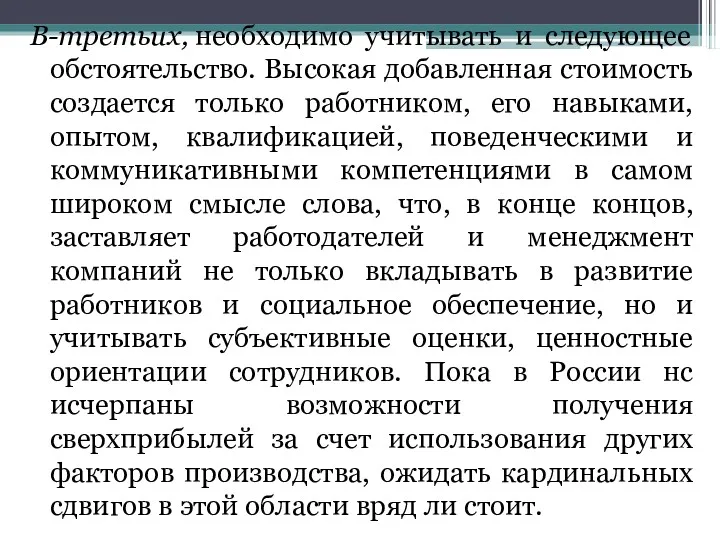 В-третьих, необходимо учитывать и следующее обстоятельство. Высокая добавленная стоимость создается только работником, его навыками, опытом, квалификацией, поведенческими и коммуникативными компетенциями в самом широком смысле слова, что, в конце концов, заставляет работодателей и менеджмент компаний не только вкладывать в развитие работников и социальное обеспечение, но и учитывать субъективные оценки, ценностные ориентации сотрудников. Пока в России нс исчерпаны возможности получения сверхприбылей за счет использования других факторов производства, ожидать кардинальных сдвигов в этой области вряд ли стоит.